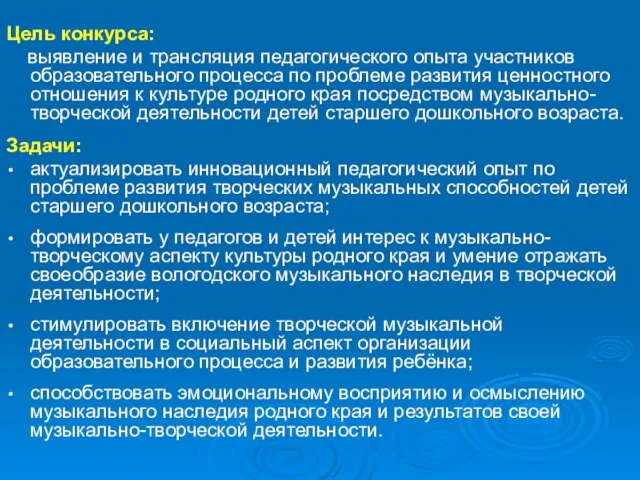 Цель конкурса:

выявление и трансляция педагогического опыта участников образовательного процесса по проблеме развития ценностного отношения к культуре родного края посредством музыкально-творческой деятельности детей старшего дошкольного возраста.

Задачи:

• актуализировать инновационный педагогический опыт по проблеме развития творческих музыкальных способностей детей старшего дошкольного возраста;

• формировать у педагогов и детей интерес к музыкально-творческому аспекту культуры родного края и умение отражать своеобразие вологодского музыкального наследия в творческой деятельности;

• стимулировать включение творческой музыкальной деятельности в социальный аспект организации образовательного процесса и развития ребёнка;

• способствовать эмоциональному восприятию и осмыслению музыкального наследия родного края и результатов своей музыкально-творческой деятельности.